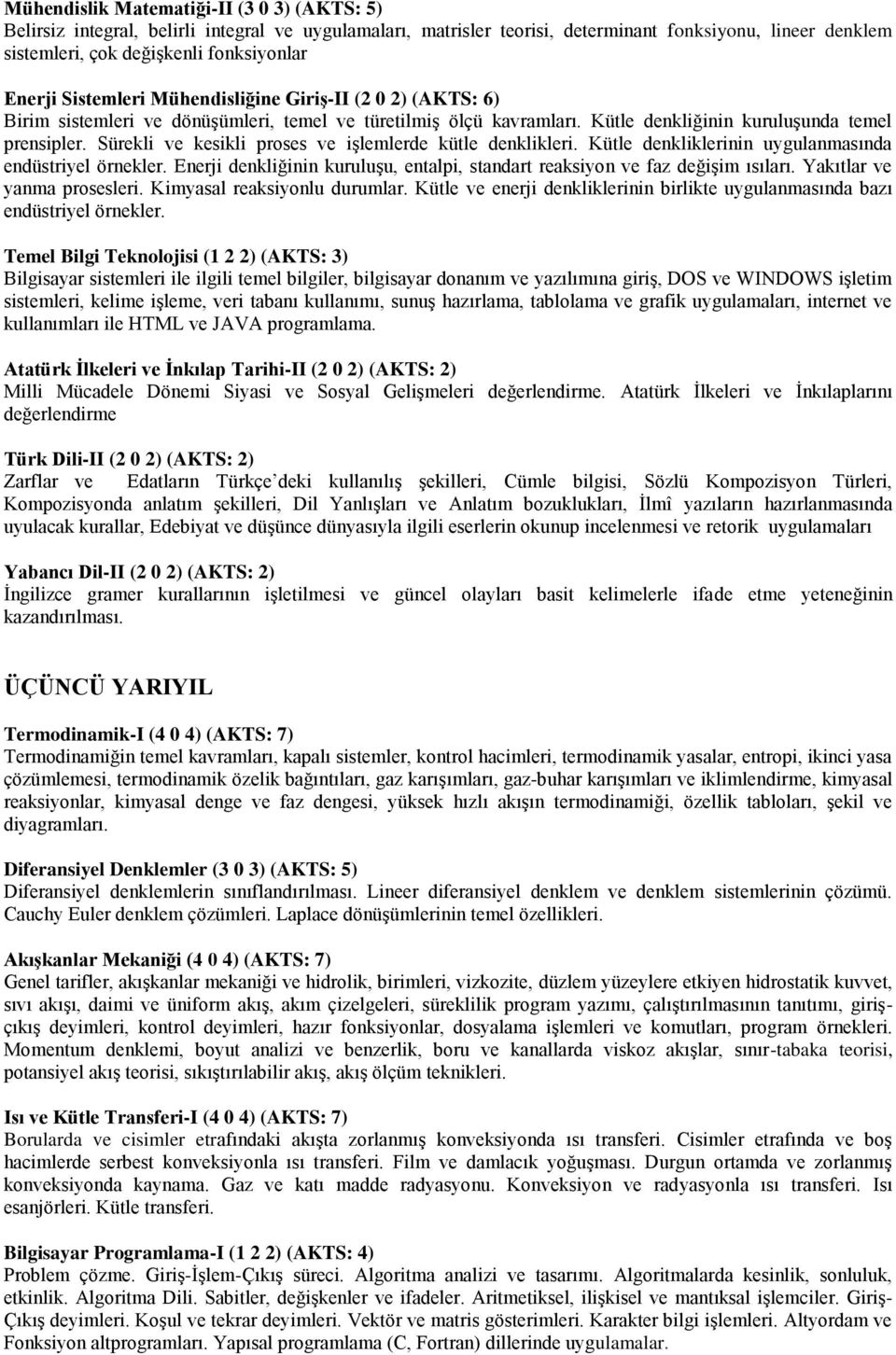 Mühendislik Matematiği-II (3 0 3) (AKTS: 5)
Belirsiz integral, belirli integral ve uygulamaları, matrisler teorisi, determinant fonksiyonu, lineer denklem sistemleri, çok değişkenli fonksiyonlar

Enerji Sistemleri Mühendisliğine Giriş-II (2 0 2) (AKTS: 6)
Birim sistemleri ve dönüşümleri, temel ve türetilmiş ölçü kavramları. Kütle denkliğinin kuruluşunda temel prensipler. Sürekli ve kesikli proses ve işlemlerde kütle denklikleri. Kütle denkliklerinin uygulanmasında endüstriyel örnekler. Enerji denkliğinin kuruluşu, entalpi, standart reaksiyon ve faz değişim ısıları. Yakıtlar ve yanma prosesleri. Kimyasal reaksiyonlu durumlar. Kütle ve enerji denkliklerinin birlikte uygulanmasında bazı endüstriyel örnekler.

Temel Bilgi Teknolojisi (1 2 2) (AKTS: 3)
Bilgisayar sistemleri ile ilgili temel bilgiler, bilgisayar donanım ve yazılımına giriş, DOS ve WINDOWS işletim sistemleri, kelime işleme, veri tabanı kullanımı, sunuş hazırlama, tablolama ve grafik uygulamaları, internet ve kullanımları ile HTML ve JAVA programlama.

Atatürk İlkeleri ve İnkılap Tarihi-II (2 0 2) (AKTS: 2)
Milli Mücadele Dönemi Siyasi ve Sosyal Gelişmeleri değerlendirme. Atatürk İlkeleri ve İnkılaplarını değerlendirme

Türk Dili-II (2 0 2) (AKTS: 2)
Zarflar ve Edatların Türkçe’deki kullanılış şekilleri, Cümle bilgisi, Sözlü Kompozisyon Türleri, Kompozisyonda anlatım şekilleri, Dil Yanlışları ve Anlatım bozuklukları, İlmî yazıların hazırlanmasında uyulacak kurallar, Edebiyat ve düşünce dünyasıyla ilgili eserlerin okunup incelenmesi ve retorik uygulamaları

Yabancı Dil-II (2 0 2) (AKTS: 2)
İngilizce gramer kurallarının işletilmesi ve güncel olayları basit kelimelerle ifade etme yeteneğinin kazandırılması.

ÜÇÜNCÜ YARIYIL

Termodinamik-I (4 0 4) (AKTS: 7)
Termodinamiğin temel kavramları, kapalı sistemler, kontrol hacimleri, termodinamik yasalar, entropi, ikinci yasa çözümlemesi, termodinamik özelik bağıntıları, gaz karışımları, gaz-buhar karışımları ve iklimlendirme, kimyasal reaksiyonlar, kimyasal denge ve faz dengesi, yüksek hızlı akışın termodinamiği, özellik tabloları, şekil ve diyagramları.

Diferansiyel Denklemler (3 0 3) (AKTS: 5)
Diferansiyel denklemlerin sınıflandırılması. Lineer diferansiyel denklem ve denklem sistemlerinin çözümü. Cauchy Euler denklem çözümleri. Laplace dönüşümlerinin temel özellikleri.

Akışkanlar Mekaniği (4 0 4) (AKTS: 7)
Genel tarifler, akışkanlar mekaniği ve hidrolik, birimleri, vizkozite, düzlem yüzeylere etkiyen hidrostatik kuvvet, sıvı akışı, daimi ve üniform akış, akım çizelgeleri, süreklilik program yazımı, çalıştırılmasının tanıtımı, giriş-çıkış deyimleri, kontrol deyimleri, hazır fonksiyonlar, dosyalama işlemleri ve komutları, program örnekleri. Momentum denklemi, boyut analizi ve benzerlik, boru ve kanallarda viskoz akışlar, sınır-tabaka teorisi, potansiyel akış teorisi, sıkıştırılabilir akış, akış ölçüm teknikleri.

Isı ve Kütle Transferi-I (4 0 4) (AKTS: 7)
Borularda ve cisimler etrafındaki akışta zorlanmış konveksiyonda ısı transferi. Cisimler etrafında ve boş hacimlerde serbest konveksiyonla ısı transferi. Film ve damlacık yoğuşması. Durgun ortamda ve zorlanmış konveksiyonda kaynama. Gaz ve katı madde radyasyonu. Konveksiyon ve radyasyonla ısı transferi. Isı esanjörleri. Kütle transferi.

Bilgisayar Programlama-I (1 2 2) (AKTS: 4)
Problem çözme. Giriş-İşlem-Çıkış süreci. Algoritma analizi ve tasarımı. Algoritmalarda kesinlik, sonluluk, etkinlik. Algoritma Dili. Sabitler, değişkenler ve ifadeler. Aritmetiksel, ilişkisel ve mantıksal işlemciler. Giriş-Çıkış deyimleri. Koşul ve tekrar deyimleri. Vektör ve matris gösterimleri. Karakter bilgi işlemleri. Altyordam ve Fonksiyon altprogramları. Yapısal programlama (C, Fortran) dillerinde uygulamalar.